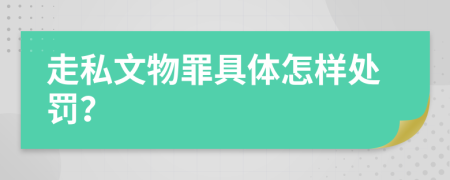 走私文物罪具体怎样处罚?